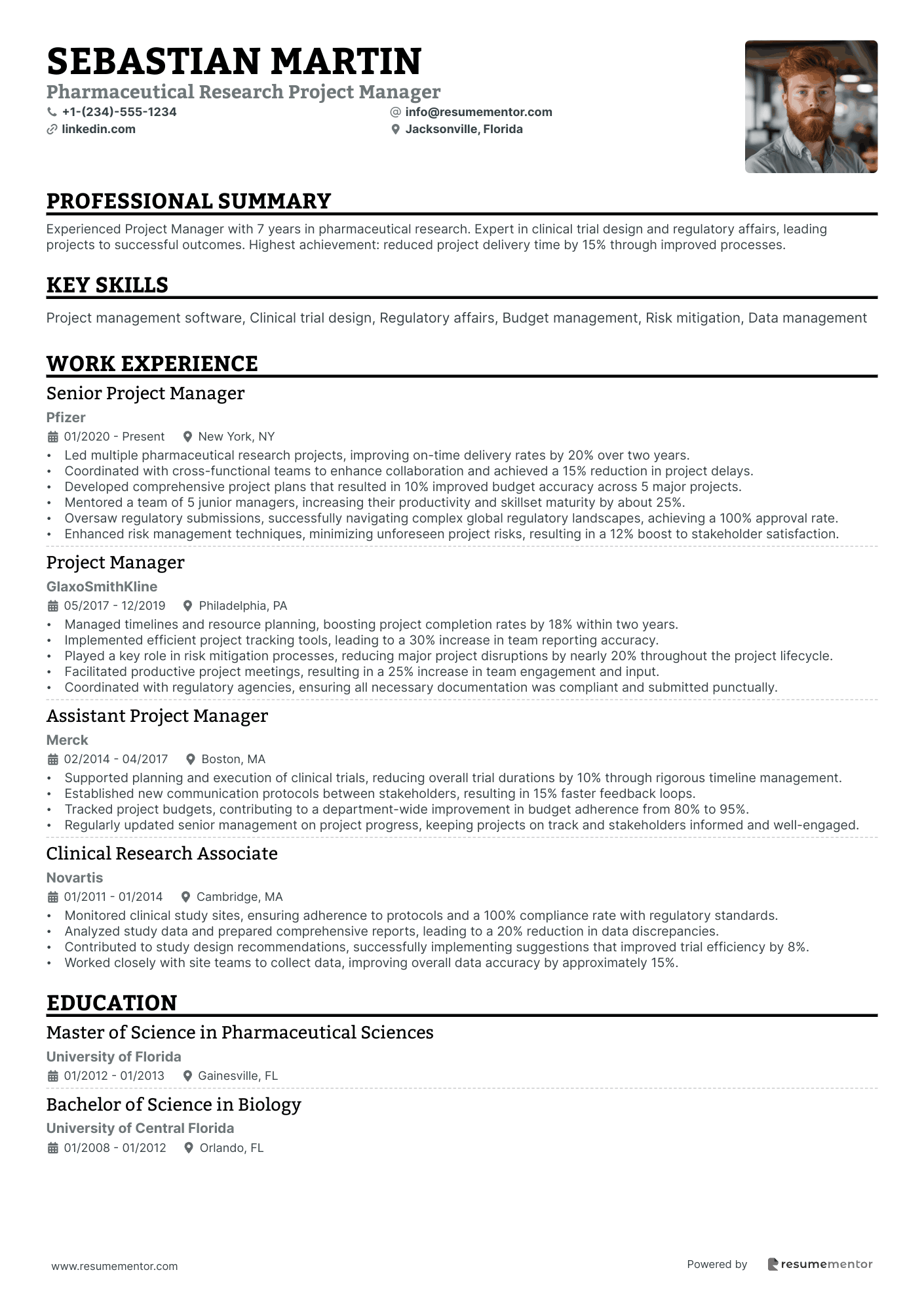 SEBASTIAN MARTIN
Pharmaceutical Research Project Manager
+1-(234)-555-1234
info@resumementor.com
linkedin.com
Jacksonville, Florida

PROFESSIONAL SUMMARY

Experienced Project Manager with 7 years in pharmaceutical research. Expert in clinical trial design and regulatory affairs, leading projects to successful outcomes. Highest achievement: reduced project delivery time by 15% through improved processes.

KEY SKILLS

Project management software, Clinical trial design, Regulatory affairs, Budget management, Risk mitigation, Data management

WORK EXPERIENCE

Senior Project Manager
Pfizer
01/2020 - Present New York, NY
• Led multiple pharmaceutical research projects, improving on-time delivery rates by 20% over two years.
• Coordinated with cross-functional teams to enhance collaboration and achieved a 15% reduction in project delays.
• Developed comprehensive project plans that resulted in 10% improved budget accuracy across 5 major projects.
• Mentored a team of 5 junior managers, increasing their productivity and skillset maturity by about 25%.
• Oversaw regulatory submissions, successfully navigating complex global regulatory landscapes, achieving a 100% approval rate.
• Enhanced risk management techniques, minimizing unforeseen project risks, resulting in a 12% boost to stakeholder satisfaction.

Project Manager
GlaxoSmithKline
05/2017 - 12/2019 Philadelphia, PA
• Managed timelines and resource planning, boosting project completion rates by 18% within two years.
• Implemented efficient project tracking tools, leading to a 30% increase in team reporting accuracy.
• Played a key role in risk mitigation processes, reducing major project disruptions by nearly 20% throughout the project lifecycle.
• Facilitated productive project meetings, resulting in a 25% increase in team engagement and input.
• Coordinated with regulatory agencies, ensuring all necessary documentation was compliant and submitted punctually.

Assistant Project Manager
Merck
02/2014 - 04/2017 Boston, MA
• Supported planning and execution of clinical trials, reducing overall trial durations by 10% through rigorous timeline management.
• Established new communication protocols between stakeholders, resulting in 15% faster feedback loops.
• Tracked project budgets, contributing to a department-wide improvement in budget adherence from 80% to 95%.
• Regularly updated senior management on project progress, keeping projects on track and stakeholders informed and well-engaged.

Clinical Research Associate
Novartis
01/2011 - 01/2014 Cambridge, MA
• Monitored clinical study sites, ensuring adherence to protocols and a 100% compliance rate with regulatory standards.
• Analyzed study data and prepared comprehensive reports, leading to a 20% reduction in data discrepancies.
• Contributed to study design recommendations, successfully implementing suggestions that improved trial efficiency by 8%.
• Worked closely with site teams to collect data, improving overall data accuracy by approximately 15%.

EDUCATION

Master of Science in Pharmaceutical Sciences
University of Florida
01/2012 - 01/2013 Gainesville, FL

Bachelor of Science in Biology
University of Central Florida
01/2008 - 01/2012 Orlando, FL

www.resumementor.com
Powered by resumementor